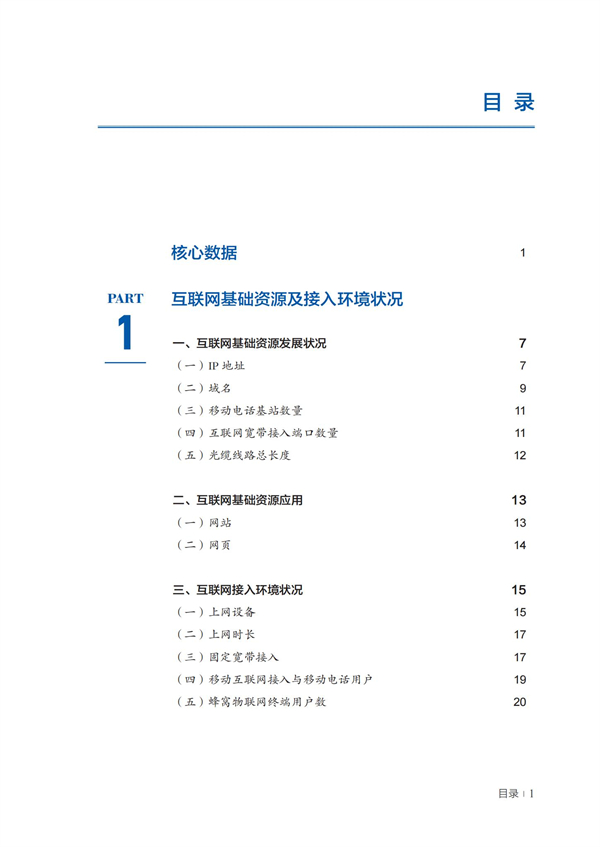 目录

核心数据 1

PART
1

互联网基础资源及接入环境状况

一、互联网基础资源发展状况 7

（一）IP地址 7

（二）域名 9

（三）移动电话基站数量 11

（四）互联网宽带接入端口数量 11

（五）光缆线路总长度 12

二、互联网基础资源应用 13

（一）网站 13

（二）网页 14

三、互联网接入环境状况 15

（一）上网设备 15

（二）上网时长 17

（三）固定宽带接入 17

（四）移动互联网接入与移动电话用户 19

（五）蜂窝物联网终端用户数 20

目录 | 1